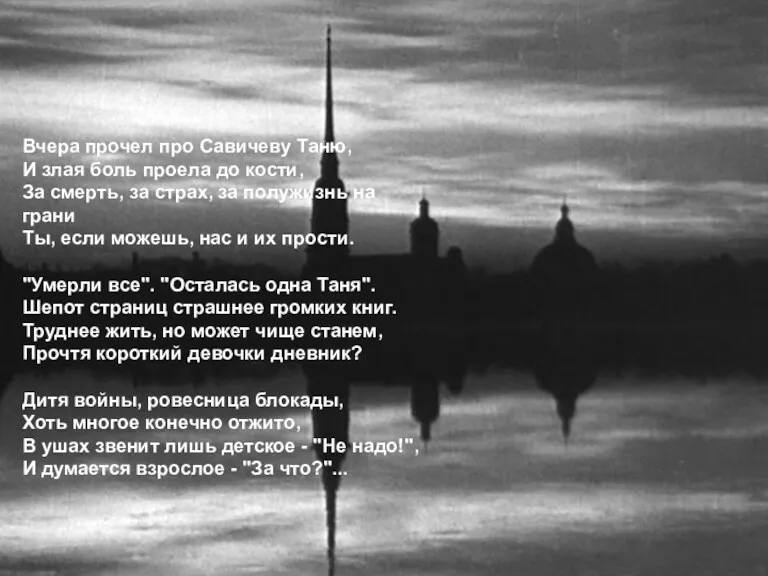 Вчера прочел про Савичеву Таню,
И злая боль проела до кости,
За смерть, за страх, за полужизнь на грани
Ты, если можешь, нас и их прости.

"Умерли все". "Осталась одна Таня".
Шепот страниц страшнее громких книг.
Труднее жить, но может чище станем,
Прочтя короткий девочки дневник?

Дитя войны, ровесница блокады,
Хоть многое конечно отжито,
В ушах звенит лишь детское - "Не надо!",
И думается взрослое - "За что?"...